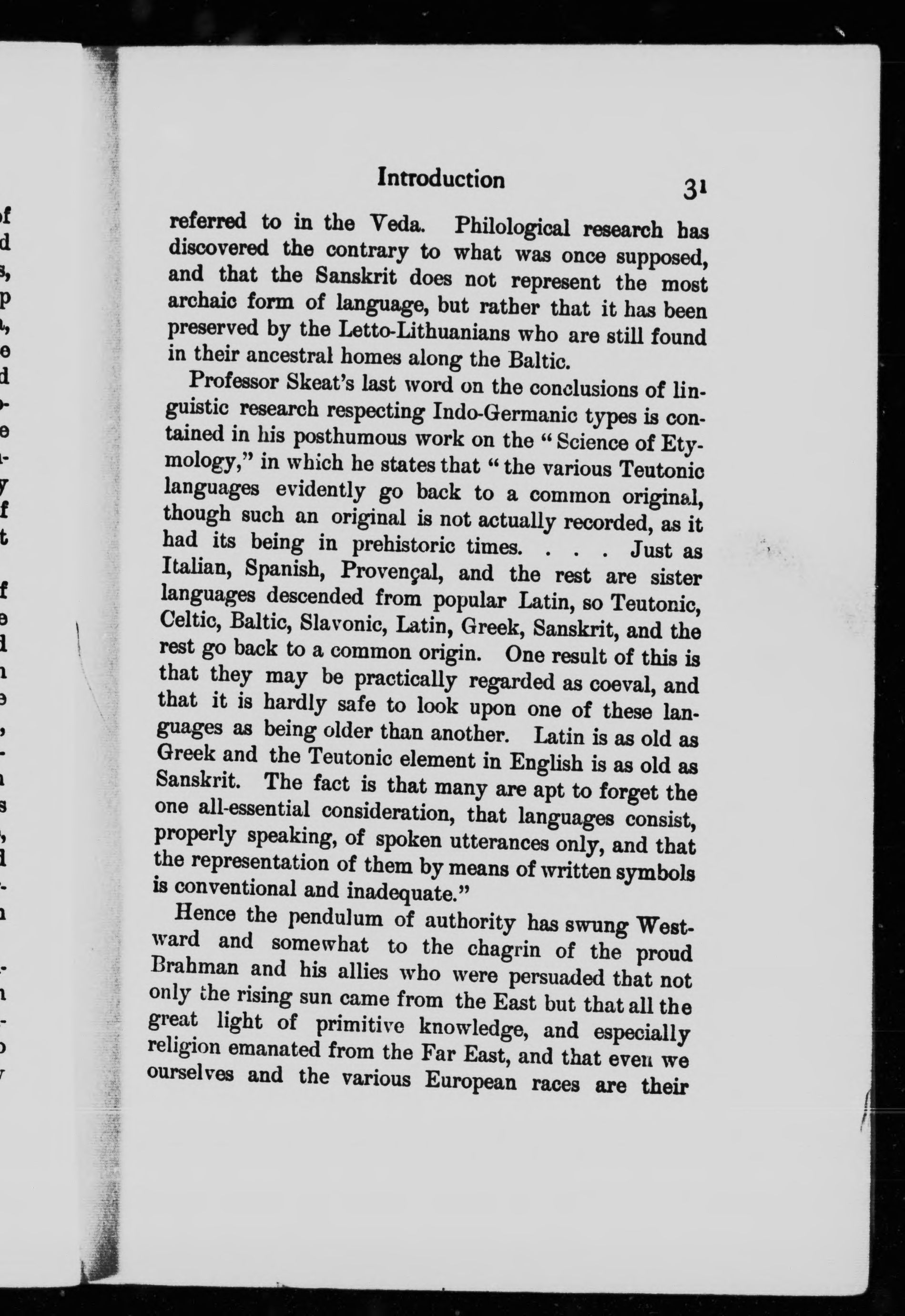 Introduction 31

referred to in the Veda. Philological research has discovered the contrary to what was once supposed, and that the Sanskrit does not represent the most archaic form of language, but rather that it has been preserved by the Letto-Lithuanians who are still found in their ancestral homes along the Baltic.

Professor Skeat's last word on the conclusions of linguistic research respecting Indo-Germanic types is contained in his posthumous work on the "Science of Etymology," in which he states that "the various Teutonic languages evidently go back to a common original, though such an original is not actually recorded, as it had its being in prehistoric times. . . . Just as Italian, Spanish, Provençal, and the rest are sister languages descended from popular Latin, so Teutonic, Celtic, Baltic, Slavonic, Latin, Greek, Sanskrit, and the rest go back to a common origin. One result of this is that they may be practically regarded as coeval, and that it is hardly safe to look upon one of these languages as being older than another. Latin is as old as Greek and the Teutonic element in English is as old as Sanskrit. The fact is that many are apt to forget the one all-essential consideration, that languages consist, properly speaking, of spoken utterances only, and that the representation of them by means of written symbols is conventional and inadequate."

Hence the pendulum of authority has swung Westward and somewhat to the chagrin of the proud Brahman and his allies who were persuaded that not only the rising sun came from the East but that all the great light of primitive knowledge, and especially religion emanated from the Far East, and that even we ourselves and the various European races are their